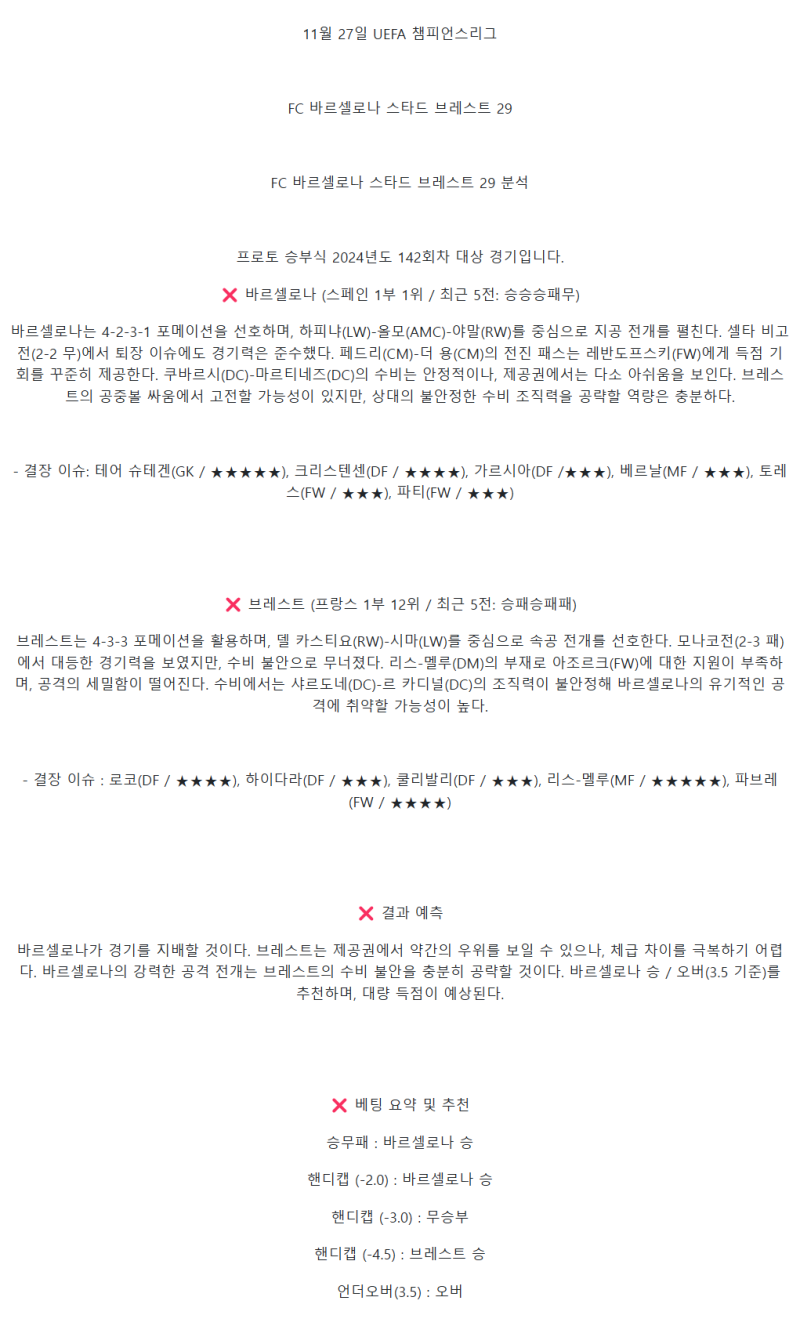 11월 27일 UEFA 챔피언스리그

FC 바르셀로나 스타드 브레스트 29

FC 바르셀로나 스타드 브레스트 29 분석

프로토 승부식 2024년도 142회차 대상 경기입니다.

❌ 바르셀로나 (스페인 1부 1위 / 최근 5전: 승승승패무)

바르셀로나는 4-2-3-1 포메이션을 선호하며, 하피냐(LW)-올모(AMC)-야말(RW)를 중심으로 지공 전개를 펼친다. 셀타 비고전(2-2 무)에서 퇴장 이슈에도 경기력은 준수했다. 페드리(CM)-더 용(CM)의 전진 패스는 레반도프스키(FW)에게 득점 기회를 꾸준히 제공한다. 쿠바르시(DC)-마르티네즈(DC)의 수비는 안정적이나, 제공권에서는 다소 아쉬움을 보인다. 브레스트의 공중볼 싸움에서 고전할 가능성이 있지만, 상대의 불안정한 수비 조직력을 공략할 역량은 충분하다.

- 결장 이슈: 테어 슈테겐(GK / ★★★★★), 크리스텐센(DF / ★★★★), 가르시아(DF /★★★), 베르날(MF / ★★★), 토레스(FW / ★★★), 파티(FW / ★★★)

❌ 브레스트 (프랑스 1부 12위 / 최근 5전: 승패승패패)

브레스트는 4-3-3 포메이션을 활용하며, 델 카스티요(RW)-시마(LW)를 중심으로 속공 전개를 선호한다. 모나코전(2-3 패)에서 대등한 경기력을 보였지만, 수비 불안으로 무너졌다. 리스-멜루(DM)의 부재로 아조르크(FW)에 대한 지원이 부족하며, 공격의 세밀함이 떨어진다. 수비에서는 샤르도네(DC)-르 카디널(DC)의 조직력이 불안정해 바르셀로나의 유기적인 공격에 취약할 가능성이 높다.

- 결장 이슈 : 로코(DF / ★★★★), 하이다라(DF / ★★★), 쿨리발리(DF / ★★★), 리스-멜루(MF / ★★★★★), 파브레(FW / ★★★★)

❌ 결과 예측

바르셀로나가 경기를 지배할 것이다. 브레스트는 제공권에서 약간의 우위를 보일 수 있으나, 체급 차이를 극복하기 어렵다. 바르셀로나의 강력한 공격 전개는 브레스트의 수비 불안을 충분히 공략할 것이다. 바르셀로나 승 / 오버(3.5 기준)를 추천하며, 대량 득점이 예상된다.

❌ 베팅 요약 및 추천

승무패 : 바르셀로나 승

핸디캡 (-2.0) : 바르셀로나 승

핸디캡 (-3.0) : 무승부

핸디캡 (-4.5) : 브레스트 승

언더오버(3.5) : 오버